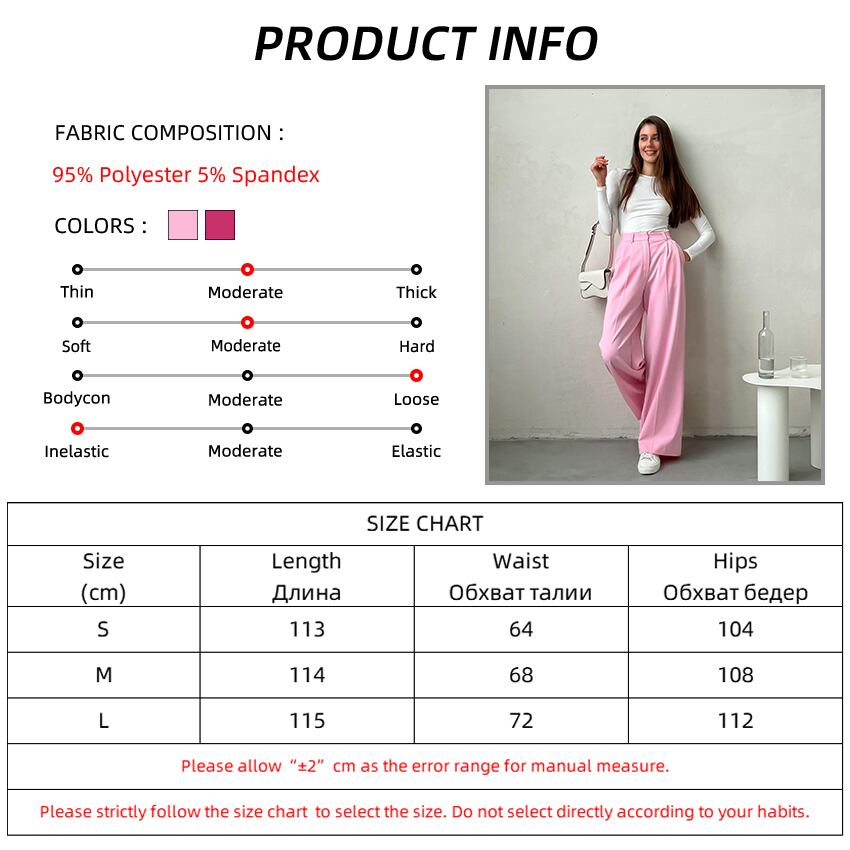 PRODUCT INFO

FABRIC COMPOSITION :

95% Polyester 5% Spandex

COLORS :

Thin Moderate Thick

Soft Moderate Hard

Bodycon Moderate Loose

Inelastic Moderate Elastic

SIZE CHART

| Size (cm) | Length Длина | Waist Обхват талии | Hips Обхват бедер |
|---|---|---|---|
| S | 113 | 64 | 104 |
| M | 114 | 68 | 108 |
| L | 115 | 72 | 112 |

Please allow "±2" cm as the error range for manual measure.

Please strictly follow the size chart to select the size. Do not select directly according to your habits.